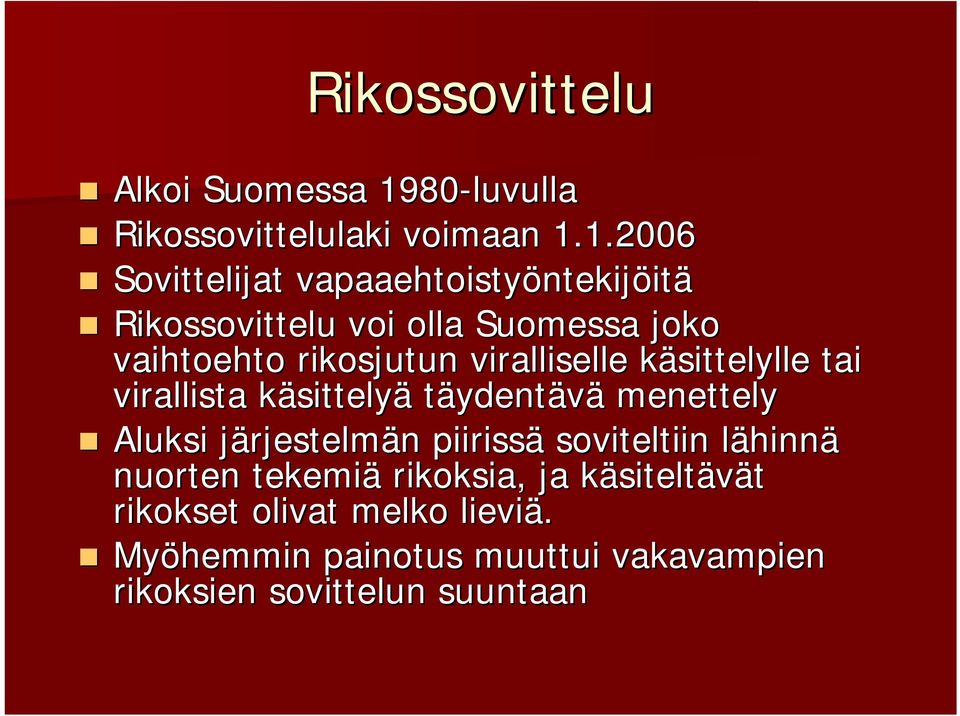 Rikossovittelu

Alkoi Suomessa 1980-luvulla

Rikossovittelulaki voimaan 1.1.2006

Sovittelijat vapaaehtoistyöntekijöitä

Rikossovittelu voi olla Suomessa joko vaihtoehto rikosjutun viralliselle käsittelylle tai virallista käsittelyä täydentävä menettely

Aluksi järjestelmän piirissä soviteltiin lähinnä nuorten tekemiä rikoksia, ja käsiteltävät rikokset olivat melko lieviä.

Myöhemmin painotus muuttui vakavampien rikoksien sovittelun suuntaan